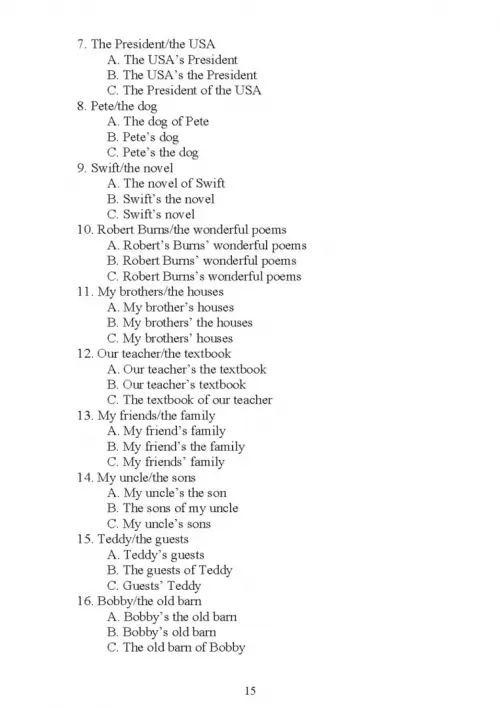 7. The President/the USA
A. The USA's President
B. The USA's the President
C. The President of the USA
8. Pete/the dog
A. The dog of Pete
B. Pete's dog
C. Pete's the dog
9. Swift/the novel
A. The novel of Swift
B. Swift's the novel
C. Swift's novel
10. Robert Burns/the wonderful poems
A. Robert's Burns' wonderful poems
B. Robert Burns' wonderful poems
C. Robert Burns's wonderful poems
11. My brothers/the houses
A. My brother's houses
B. My brothers' the houses
C. My brothers' houses
12. Our teacher/the textbook
A. Our teacher's the textbook
B. Our teacher's textbook
C. The textbook of our teacher
13. My friends/the family
A. My friend's family
B. My friend's the family
C. My friends' family
14. My uncle/the sons
A. My uncle's the son
B. The sons of my uncle
C. My uncle's sons
15. Teddy/the guests
A. Teddy's guests
B. The guests of Teddy
C. Guests' Teddy
16. Bobby/the old barn
A. Bobby's the old barn
B. Bobby's old barn
C. The old barn of Bobby

15